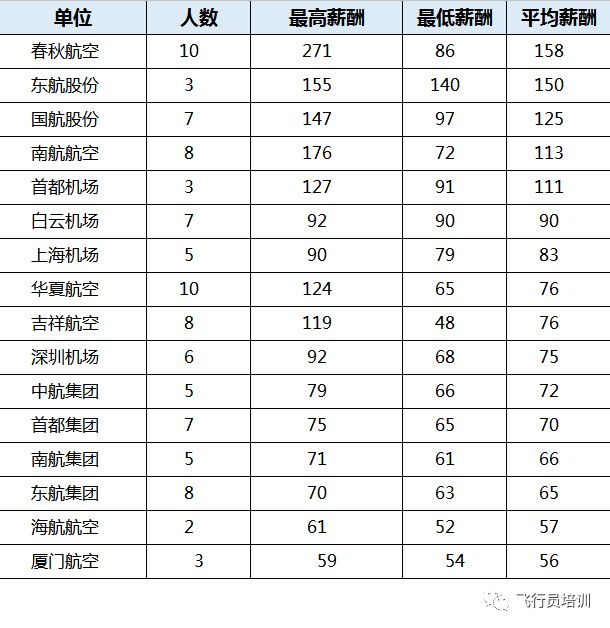 | 单位 | 人数 | 最高薪酬 | 最低薪酬 | 平均薪酬 |
|---|---|---|---|---|
| 春秋航空 | 10 | 271 | 86 | 158 |
| 东航股份 | 3 | 155 | 140 | 150 |
| 国航股份 | 7 | 147 | 97 | 125 |
| 南航航空 | 8 | 176 | 72 | 113 |
| 首都机场 | 3 | 127 | 91 | 111 |
| 白云机场 | 7 | 92 | 90 | 90 |
| 上海机场 | 5 | 90 | 79 | 83 |
| 华夏航空 | 10 | 124 | 65 | 76 |
| 吉祥航空 | 8 | 119 | 48 | 76 |
| 深圳机场 | 6 | 92 | 68 | 75 |
| 中航集团 | 5 | 79 | 66 | 72 |
| 首都集团 | 7 | 75 | 65 | 70 |
| 南航集团 | 5 | 71 | 61 | 66 |
| 东航集团 | 8 | 70 | 63 | 65 |
| 海航航空 | 2 | 61 | 52 | 57 |
| 厦门航空 | 3 | 59 | 54 | 56 |

飞行员培训